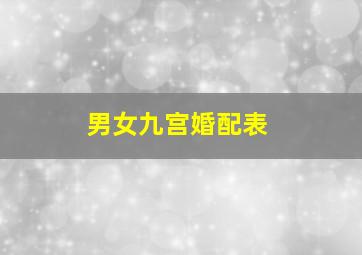 男女九宫婚配表